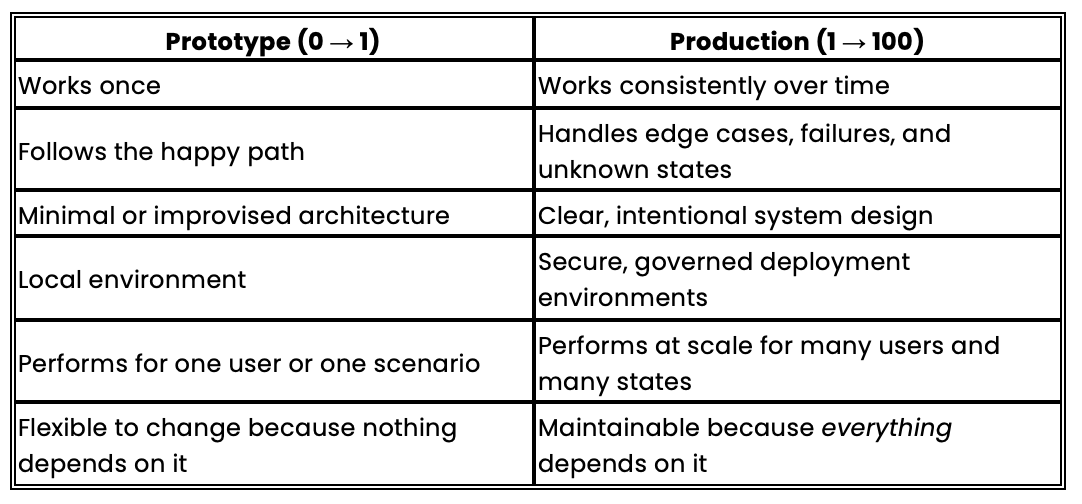 | Prototype (0 → 1) | Production (1 → 100) |
|---|---|
| Works once | Works consistently over time |
| Follows the happy path | Handles edge cases, failures, and unknown states |
| Minimal or improvised architecture | Clear, intentional system design |
| Local environment | Secure, governed deployment environments |
| Performs for one user or one scenario | Performs at scale for many users and many states |
| Flexible to change because nothing depends on it | Maintainable because everything depends on it |